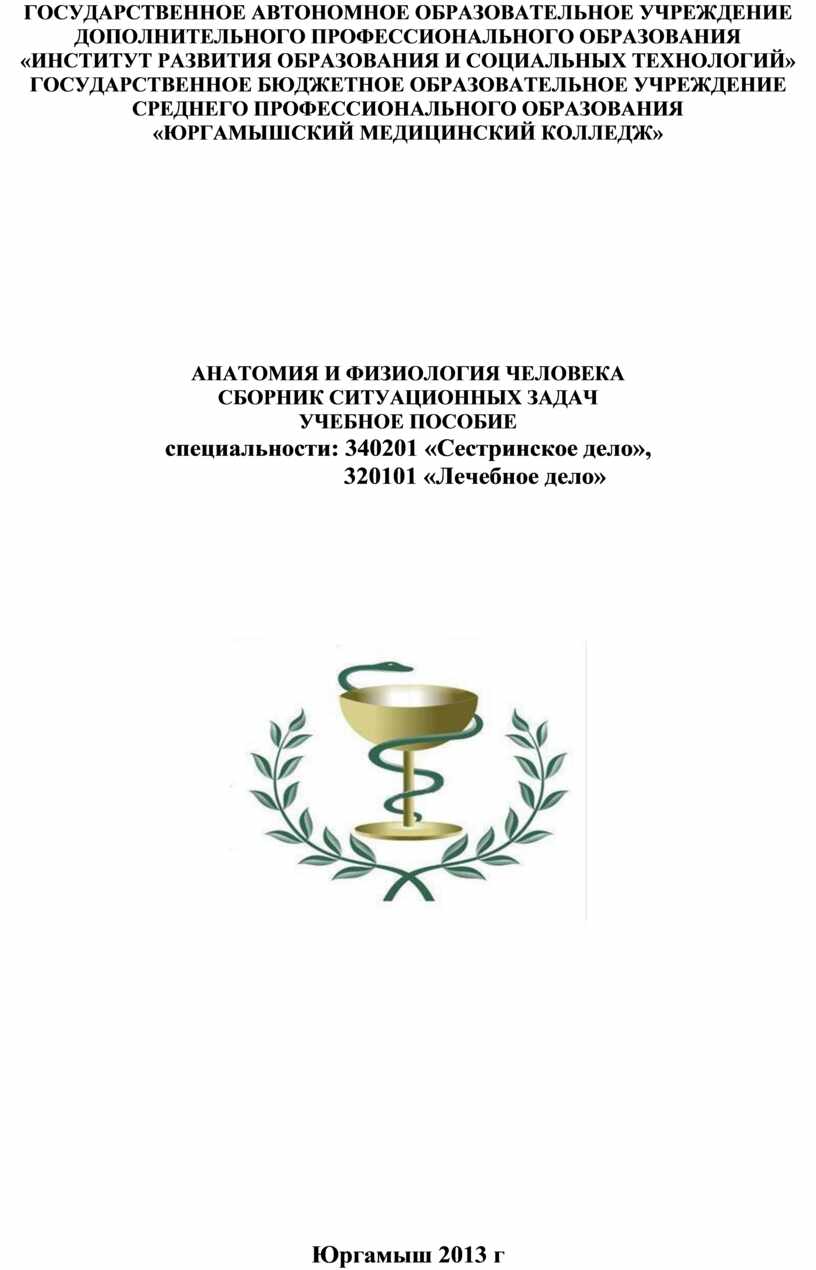 ГОСУДАРСТВЕННОЕ АВТОНОМНОЕ ОБРАЗОВАТЕЛЬНОЕ УЧРЕЖДЕНИЕ ДОПОЛНИТЕЛЬНОГО ПРОФЕССИОНАЛЬНОГО ОБРАЗОВАНИЯ «ИНСТИТУТ РАЗВИТИЯ ОБРАЗОВАНИЯ И СОЦИАЛЬНЫХ ТЕХНОЛОГИЙ» ГОСУДАРСТВЕННОЕ БЮДЖЕТНОЕ ОБРАЗОВАТЕЛЬНОЕ УЧРЕЖДЕНИЕ СРЕДНЕГО ПРОФЕССИОНАЛЬНОГО ОБРАЗОВАНИЯ «ЮРГАМЫШСКИЙ МЕДИЦИНСКИЙ КОЛЛЕДЖ»

АНАТОМИЯ И ФИЗИОЛОГИЯ ЧЕЛОВЕКА
СБОРНИК СИТУАЦИОННЫХ ЗАДАЧ
УЧЕБНОЕ ПОСОБИЕ
специальности: 340201 «Сестринское дело»,
320101 «Лечебное дело»

Юргамыш 2013 г